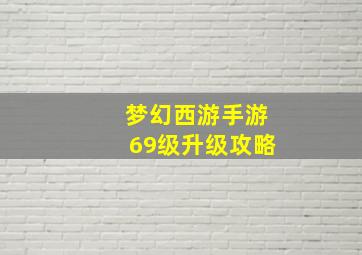 梦幻西游手游
69级升级攻略